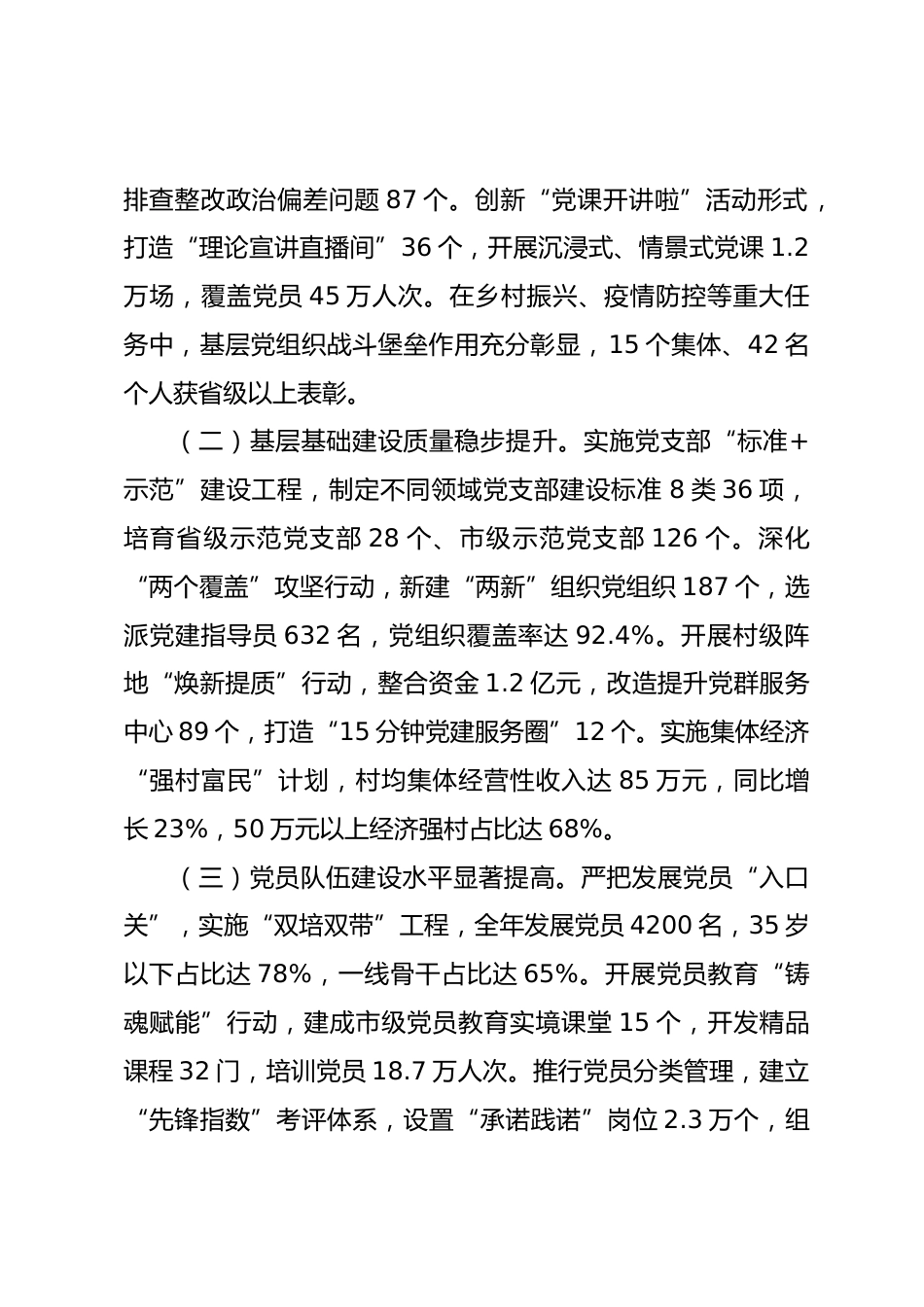 排查整改政治偏差问题 87 个。创新“党课开讲啦”活动形式，打造“理论宣讲直播间”36 个，开展沉浸式、情景式党课 1.2 万场，覆盖党员 45 万人次。在乡村振兴、疫情防控等重大任务中，基层党组织战斗堡垒作用充分彰显，15 个集体、42 名个人获省级以上表彰。

（二）基层基础建设质量稳步提升。实施党支部“标准+示范”建设工程，制定不同领域党支部建设标准 8 类 36 项，培育省级示范党支部 28 个、市级示范党支部 126 个。深化“两个覆盖”攻坚行动，新建“两新”组织党组织 187 个，选派党建指导员 632 名，党组织覆盖率达 92.4%。开展村级阵地“焕新提质”行动，整合资金 1.2 亿元，改造提升党群服务中心 89 个，打造“15 分钟党建服务圈”12 个。实施集体经济“强村富民”计划，村均集体经营性收入达 85 万元，同比增长 23%，50 万元以上经济强村占比达 68%。

（三）党员队伍建设水平显著提高。严把发展党员“入口关”，实施“双培双带”工程，全年发展党员 4200 名，35 岁以下占比达 78%，一线骨干占比达 65%。开展党员教育“铸魂赋能”行动，建成市级党员教育实境课堂 15 个，开发精品课程 32 门，培训党员 18.7 万人次。推行党员分类管理，建立“先锋指数”考评体系，设置“承诺践诺”岗位 2.3 万个，组